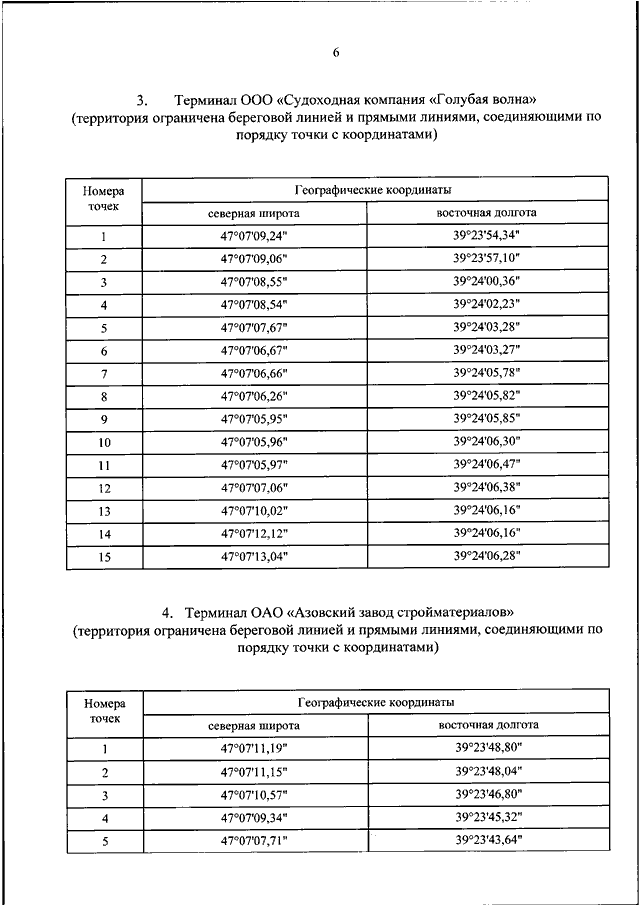 6

3. Терминал ООО «Судоходная компания «Голубая волна» (территория ограничена береговой линией и прямыми линиями, соединяющими по порядку точки с координатами)

| Номера точек | Географические координаты | |
|---|---|---|
| | северная широта | восточная долгота |
| 1 | 47°07'09,24" | 39°23'54,34" |
| 2 | 47°07'09,06" | 39°23'57,10" |
| 3 | 47°07'08,55" | 39°24'00,36" |
| 4 | 47°07'08,54" | 39°24'02,23" |
| 5 | 47°07'07,67" | 39°24'03,28" |
| 6 | 47°07'06,67" | 39°24'03,27" |
| 7 | 47°07'06,66" | 39°24'05,78" |
| 8 | 47°07'06,26" | 39°24'05,82" |
| 9 | 47°07'05,95" | 39°24'05,85" |
| 10 | 47°07'05,96" | 39°24'06,30" |
| 11 | 47°07'05,97" | 39°24'06,47" |
| 12 | 47°07'07,06" | 39°24'06,38" |
| 13 | 47°07'10,02" | 39°24'06,16" |
| 14 | 47°07'12,12" | 39°24'06,16" |
| 15 | 47°07'13,04" | 39°24'06,28" |

4. Терминал ОАО «Азовский завод стройматериалов» (территория ограничена береговой линией и прямыми линиями, соединяющими по порядку точки с координатами)

| Номера точек | Географические координаты | |
|---|---|---|
| | северная широта | восточная долгота |
| 1 | 47°07'11,19" | 39°23'48,80" |
| 2 | 47°07'11,15" | 39°23'48,04" |
| 3 | 47°07'10,57" | 39°23'46,80" |
| 4 | 47°07'09,34" | 39°23'45,32" |
| 5 | 47°07'07,71" | 39°23'43,64" |